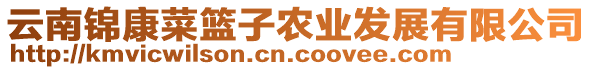 云南锦康菜篮子农业发展有限公司
http://kmvicwilson.cn.coovee.com